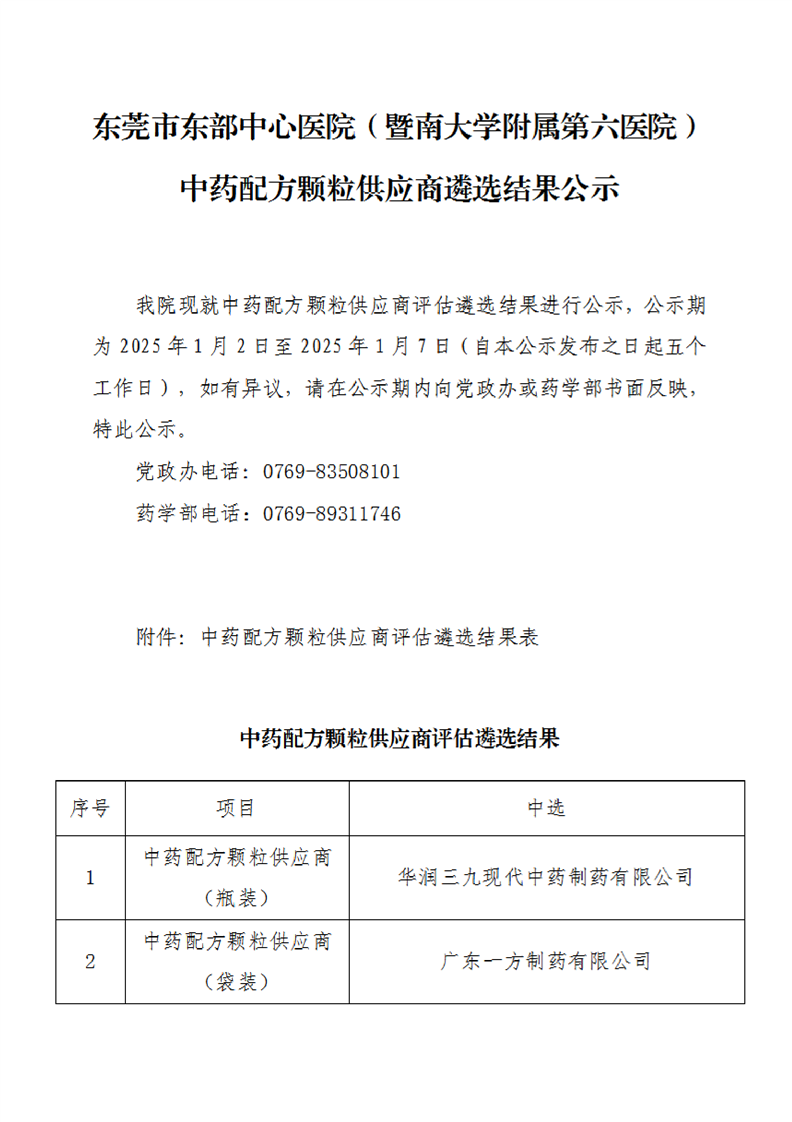 东莞市东部中心医院（暨南大学附属第六医院）

中药配方颗粒供应商遴选结果公示

我院现就中药配方颗粒供应商评估遴选结果进行公示，公示期为 2025 年 1 月 2 日至 2025 年 1 月 7 日（自本公示发布之日起五个工作日），如有异议，请在公示期内向党政办或药学部书面反映，特此公示。

党政办电话：0769-83508101

药学部电话：0769-89311746

附件：中药配方颗粒供应商评估遴选结果表

中药配方颗粒供应商评估遴选结果

| 序号 | 项目 | 中选 |
|---|---|---|
| 1 | 中药配方颗粒供应商（瓶装） | 华润三九现代中药制药有限公司 |
| 2 | 中药配方颗粒供应商（袋装） | 广东一方制药有限公司 |